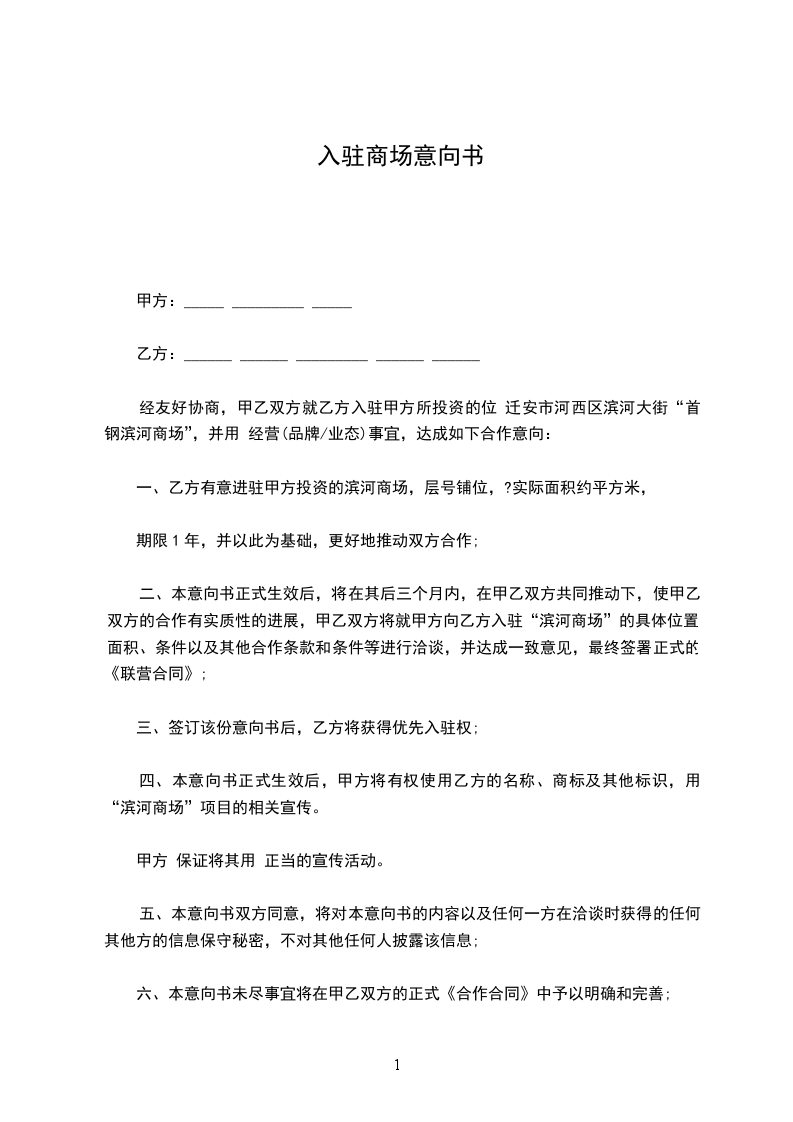 入驻商场意向书

甲方：_____ _________ _____

乙方：______ ______ _________ ______ ______

经友好协商，甲乙双方就乙方入驻甲方所投资的位 迁安市河西区滨河大街“首钢滨河商场”，并用 经营(品牌/业态)事宜，达成如下合作意向：

一、乙方有意进驻甲方投资的滨河商场，层号铺位，?实际面积约平方米，

期限 1 年，并以此为基础，更好地推动双方合作;

二、本意向书正式生效后，将在其后三个月内，在甲乙双方共同推动下，使甲乙双方的合作有实质性的进展，甲乙双方将就甲方向乙方入驻“滨河商场”的具体位置面积、条件以及其他合作条款和条件等进行洽谈，并达成一致意见，最终签署正式的《联营合同》;

三、签订该份意向书后，乙方将获得优先入驻权;

四、本意向书正式生效后，甲方将有权使用乙方的名称、商标及其他标识，用“滨河商场”项目的相关宣传。

甲方 保证将其用 正当的宣传活动。

五、本意向书双方同意，将对本意向书的内容以及任何一方在洽谈时获得的任何其他方的信息保守秘密，不对其他任何人披露该信息;

六、本意向书未尽事宜将在甲乙双方的正式《合作合同》中予以明确和完善;

1